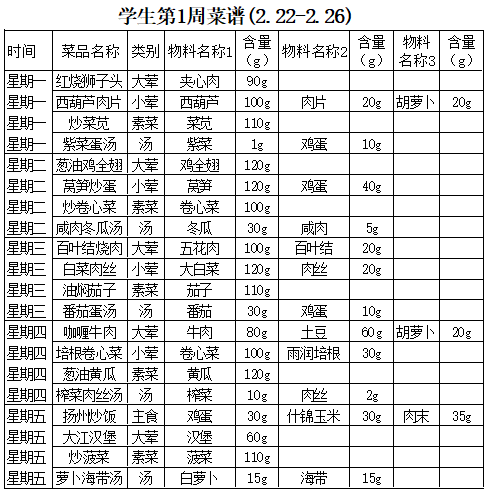 学生第1周菜谱(2.22-2.26)

| 时间 | 菜品名称 | 类别 | 物料名称1 | 含量（g） | 物料名称2 | 含量（g） | 物料名称3 | 含量（g） |
|---|---|---|---|---|---|---|---|---|
| 星期一 | 红烧狮子头 | 大荤 | 夹心肉 | 90g | | | | |
| 星期一 | 西葫芦肉片 | 小荤 | 西葫芦 | 100g | 肉片 | 20g | 胡萝卜 | 20g |
| 星期一 | 炒菜苋 | 素菜 | 菜苋 | 110g | | | | |
| 星期一 | 紫菜蛋汤 | 汤 | 紫菜 | 1g | 鸡蛋 | 10g | | |
| 星期二 | 葱油鸡全翅 | 大荤 | 鸡全翅 | 120g | | | | |
| 星期二 | 莴笋炒蛋 | 小荤 | 莴笋 | 120g | 鸡蛋 | 40g | | |
| 星期二 | 炒卷心菜 | 素菜 | 卷心菜 | 100g | | | | |
| 星期二 | 咸肉冬瓜汤 | 汤 | 冬瓜 | 30g | 咸肉 | 5g | | |
| 星期三 | 百叶结烧肉 | 大荤 | 五花肉 | 100g | 百叶结 | 20g | | |
| 星期三 | 白菜肉丝 | 小荤 | 大白菜 | 120g | 肉丝 | 20g | | |
| 星期三 | 油焖茄子 | 素菜 | 茄子 | 110g | | | | |
| 星期三 | 番茄蛋汤 | 汤 | 番茄 | 30g | 鸡蛋 | 10g | | |
| 星期四 | 咖喱牛肉 | 大荤 | 牛肉 | 80g | 土豆 | 60g | 胡萝卜 | 20g |
| 星期四 | 培根卷心菜 | 小荤 | 卷心菜 | 100g | 雨润培根 | 30g | | |
| 星期四 | 葱油黄瓜 | 素菜 | 黄瓜 | 120g | | | | |
| 星期四 | 榨菜肉丝汤 | 汤 | 榨菜 | 10g | 肉丝 | 2g | | |
| 星期五 | 扬州炒饭 | 主食 | 鸡蛋 | 30g | 什锦玉米 | 30g | 肉末 | 35g |
| 星期五 | 大江汉堡 | 大荤 | 汉堡 | 60g | | | | |
| 星期五 | 炒菠菜 | 素菜 | 菠菜 | 110g | | | | |
| 星期五 | 萝卜海带汤 | 汤 | 白萝卜 | 15g | 海带 | 15g | | |